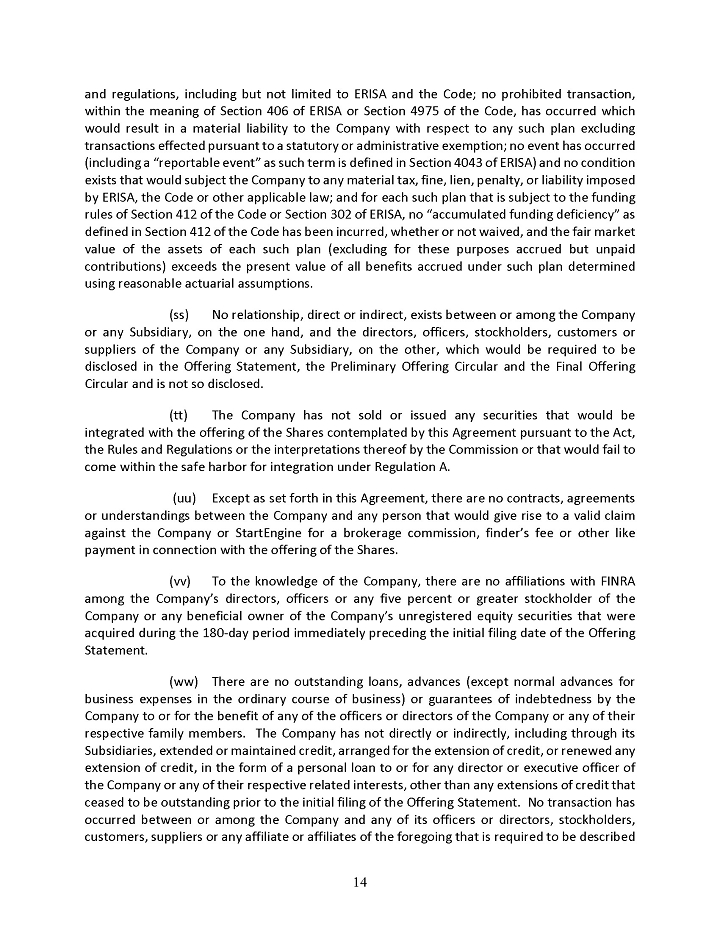 and regulations, including but not limited to ERISA and the Code; no prohibited transaction, within the meaning of Section 406 of ERISA or Section 4975 of the Code, has occurred which would result in a material liability to the Company with respect to any such plan excluding transactions effected pursuant to a statutory or administrative exemption; no event has occurred (including a "reportable event" as such term is defined in Section 4043 of ERISA) and no condition exists that would subject the Company to any material tax, fine, lien, penalty, or liability imposed by ERISA, the Code or other applicable law; and for each such plan that is subject to the funding rules of Section 412 of the Code or Section 302 of ERISA, no "accumulated funding deficiency" as defined in Section 412 of the Code has been incurred, whether or not waived, and the fair market value of the assets of each such plan (excluding for these purposes accrued but unpaid contributions) exceeds the present value of all benefits accrued under such plan determined using reasonable actuarial assumptions.

(ss) No relationship, direct or indirect, exists between or among the Company or any Subsidiary, on the one hand, and the directors, officers, stockholders, customers or suppliers of the Company or any Subsidiary, on the other, which would be required to be disclosed in the Offering Statement, the Preliminary Offering Circular and the Final Offering Circular and is not so disclosed.

(tt) The Company has not sold or issued any securities that would be integrated with the offering of the Shares contemplated by this Agreement pursuant to the Act, the Rules and Regulations or the interpretations thereof by the Commission or that would fail to come within the safe harbor for integration under Regulation A.

(uu) Except as set forth in this Agreement, there are no contracts, agreements or understandings between the Company and any person that would give rise to a valid claim against the Company or StartEngine for a brokerage commission, finder's fee or other like payment in connection with the offering of the Shares.

(vv) To the knowledge of the Company, there are no affiliations with FINRA among the Company's directors, officers or any five percent or greater stockholder of the Company or any beneficial owner of the Company's unregistered equity securities that were acquired during the 180-day period immediately preceding the initial filing date of the Offering Statement.

(ww) There are no outstanding loans, advances (except normal advances for business expenses in the ordinary course of business) or guarantees of indebtedness by the Company to or for the benefit of any of the officers or directors of the Company or any of their respective family members. The Company has not directly or indirectly, including through its Subsidiaries, extended or maintained credit, arranged for the extension of credit, or renewed any extension of credit, in the form of a personal loan to or for any director or executive officer of the Company or any of their respective related interests, other than any extensions of credit that ceased to be outstanding prior to the initial filing of the Offering Statement. No transaction has occurred between or among the Company and any of its officers or directors, stockholders, customers, suppliers or any affiliate or affiliates of the foregoing that is required to be described

14